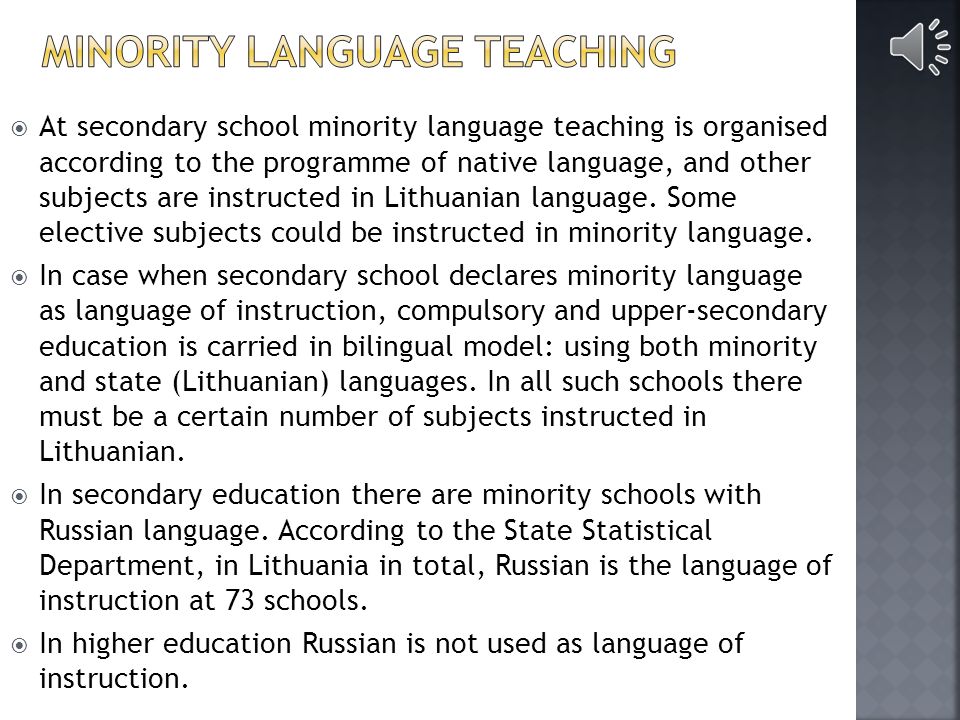 MINORITY LANGUAGE TEACHING

At secondary school minority language teaching is organised according to the programme of native language, and other subjects are instructed in Lithuanian language. Some elective subjects could be instructed in minority language.

In case when secondary school declares minority language as language of instruction, compulsory and upper-secondary education is carried in bilingual model: using both minority and state (Lithuanian) languages. In all such schools there must be a certain number of subjects instructed in Lithuanian.

In secondary education there are minority schools with Russian language. According to the State Statistical Department, in Lithuania in total, Russian is the language of instruction at 73 schools.

In higher education Russian is not used as language of instruction.